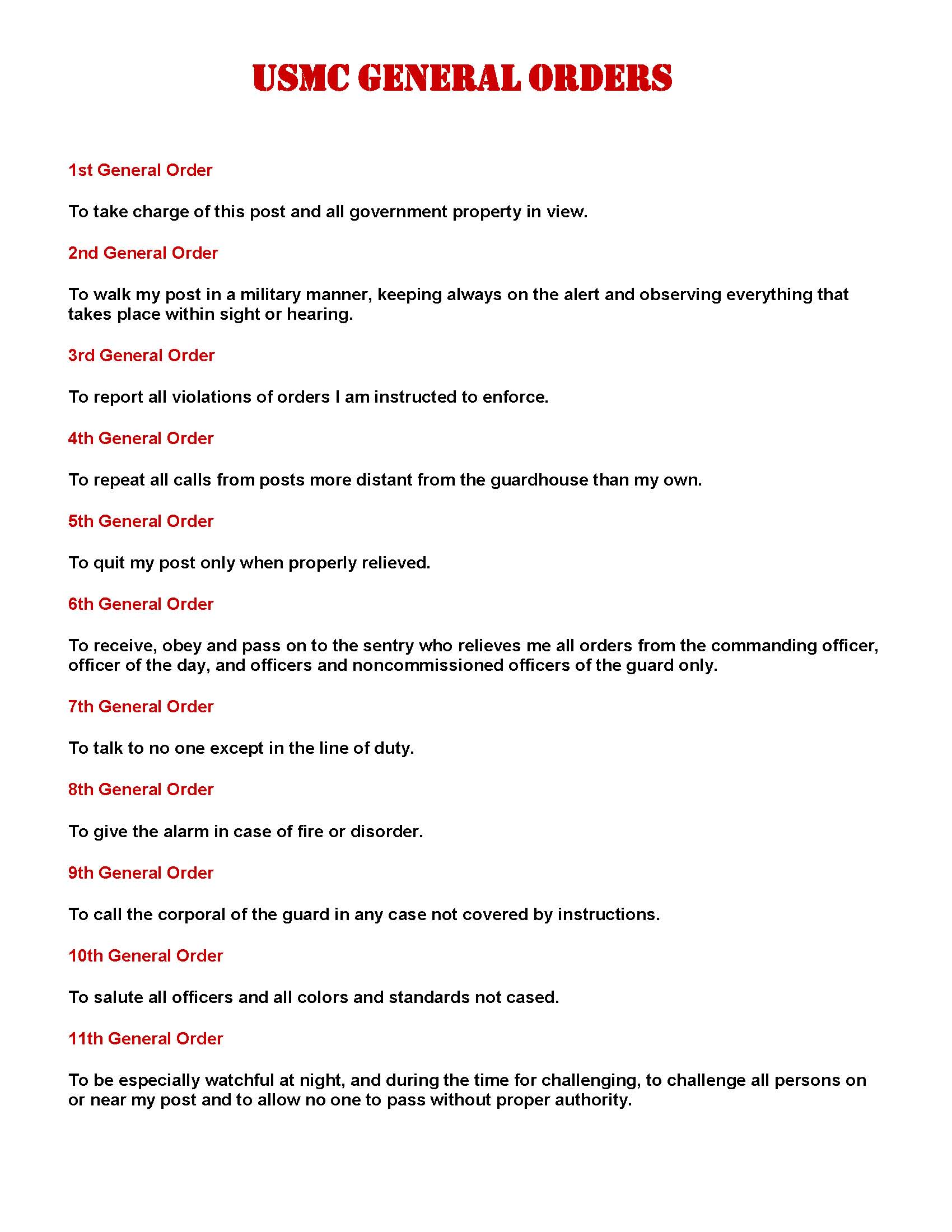 USMC GENERAL ORDERS

1st General Order

To take charge of this post and all government property in view.

2nd General Order

To walk my post in a military manner, keeping always on the alert and observing everything that takes place within sight or hearing.

3rd General Order

To report all violations of orders I am instructed to enforce.

4th General Order

To repeat all calls from posts more distant from the guardhouse than my own.

5th General Order

To quit my post only when properly relieved.

6th General Order

To receive, obey and pass on to the sentry who relieves me all orders from the commanding officer, officer of the day, and officers and noncommissioned officers of the guard only.

7th General Order

To talk to no one except in the line of duty.

8th General Order

To give the alarm in case of fire or disorder.

9th General Order

To call the corporal of the guard in any case not covered by instructions.

10th General Order

To salute all officers and all colors and standards not cased.

11th General Order

To be especially watchful at night, and during the time for challenging, to challenge all persons on or near my post and to allow no one to pass without proper authority.